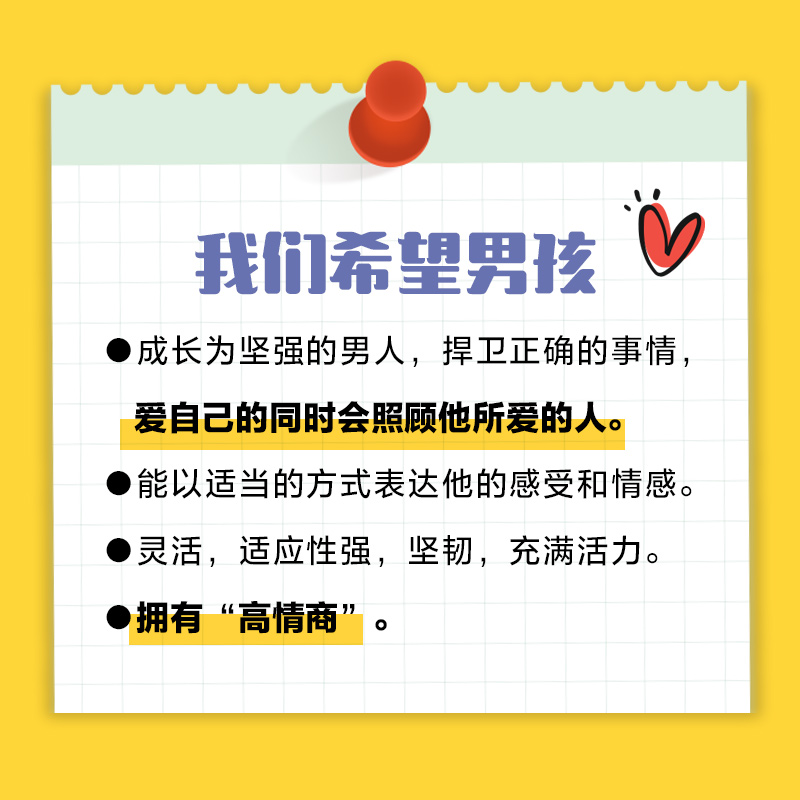 我们希望男孩

●成长为坚强的男人，捍卫正确的事情，爱自己的同时会照顾他所爱的人。

●能以适当的方式表达他的感受和情感。

●灵活，适应性强，坚韧，充满活力。

●拥有“高情商”。